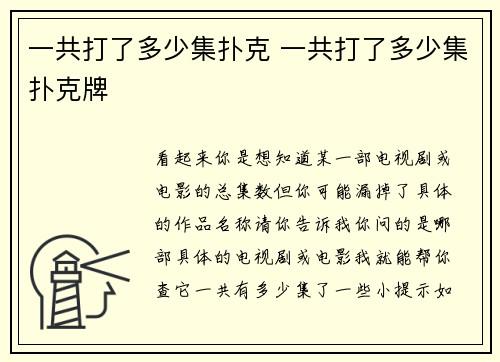 一共打了多少集扑克 一共打了多少集扑克牌

看起来你是想知道某一部电视剧或电影的总集数但你可能漏掉了具体的作品名称请你告诉我你问的是哪部具体的电视剧或电影我就能帮你查它一共有多少集了一些小提示如